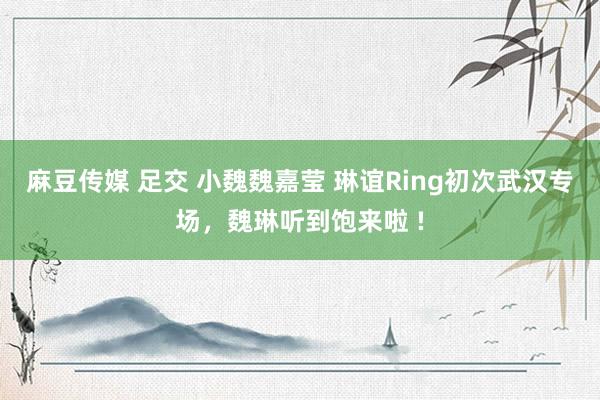 麻豆传媒 足交 小魏魏嘉莹 琳谊Ring初次武汉专场，魏琳听到饱来啦！